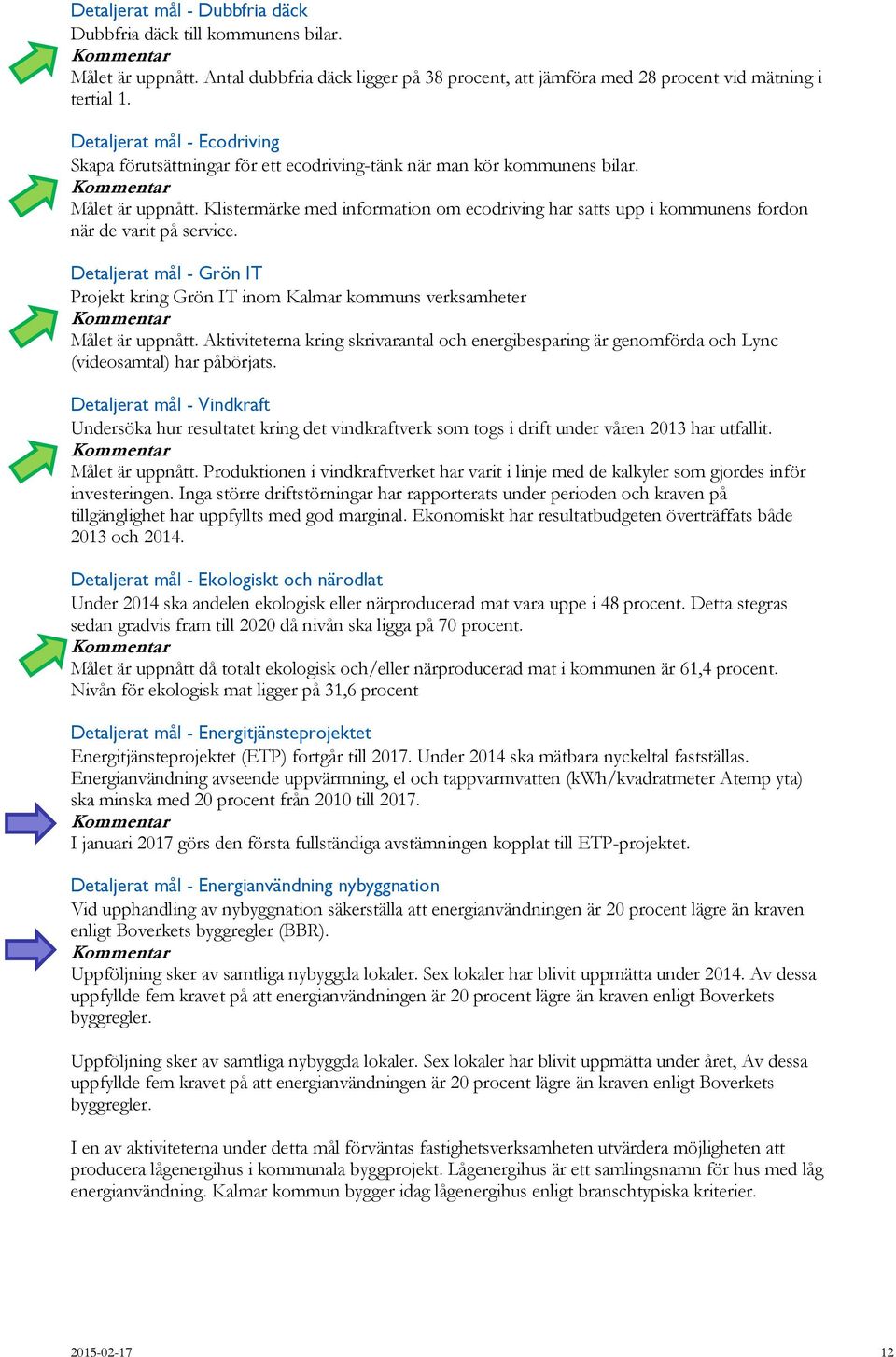 Detaljerat mål - Dubbfria däck
Dubbfria däck till kommunens bilar.
Kommentar
Målet är uppnått. Antal dubbfria däck ligger på 38 procent, att jämföra med 28 procent vid mätning i tertial 1.

Detaljerat mål - Ecodriving
Skapa förutsättningar för ett ecodriving-tänk när man kör kommunens bilar.
Kommentar
Målet är uppnått. Klistermärke med information om ecodriving har satts upp i kommunens fordon när de varit på service.

Detaljerat mål - Grön IT
Projekt kring Grön IT inom Kalmar kommuns verksamheter
Kommentar
Målet är uppnått. Aktiviteterna kring skrivarantal och energibesparing är genomförda och Lync (videosamtal) har påbörjats.

Detaljerat mål - Vindkraft
Undersöka hur resultatet kring det vindkraftverk som togs i drift under våren 2013 har utfallit.
Kommentar
Målet är uppnått. Produktionen i vindkraftverket har varit i linje med de kalkyler som gjordes inför investeringen. Inga större driftstörningar har rapporterats under perioden och kraven på tillgänglighet har uppfyllts med god marginal. Ekonomiskt har resultatbudgeten överträffats både 2013 och 2014.

Detaljerat mål - Ekologiskt och närodlat
Under 2014 ska andelen ekologisk eller närproducerad mat vara uppe i 48 procent. Detta stegras sedan gradvis fram till 2020 då nivån ska ligga på 70 procent.
Kommentar
Målet är uppnått då totalt ekologisk och/eller närproducerad mat i kommunen är 61,4 procent. Nivån för ekologisk mat ligger på 31,6 procent

Detaljerat mål - Energitjänsteprojektet
Energitjänsteprojektet (ETP) fortgår till 2017. Under 2014 ska mätbara nyckeltal fastställas. Energianvändning avseende uppvärmning, el och tappvarmvatten (kWh/kvadratmeter Atemp yta) ska minska med 20 procent från 2010 till 2017.
Kommentar
I januari 2017 görs den första fullständiga avstämningen kopplat till ETP-projektet.

Detaljerat mål - Energianvändning nybyggnation
Vid upphandling av nybyggnation säkerställa att energianvändningen är 20 procent lägre än kraven enligt Boverkets byggregler (BBR).
Kommentar
Uppföljning sker av samtliga nybyggda lokaler. Sex lokaler har blivit uppmätta under 2014. Av dessa uppfyllde fem kravet på att energianvändningen är 20 procent lägre än kraven enligt Boverkets byggregler.

Uppföljning sker av samtliga nybyggda lokaler. Sex lokaler har blivit uppmätta under året, Av dessa uppfyllde fem kravet på att energianvändningen är 20 procent lägre än kraven enligt Boverkets byggregler.

I en av aktiviteterna under detta mål förväntas fastighetsverksamheten utvärdera möjligheten att producera lågenergihus i kommunala byggprojekt. Lågenergihus är ett samlingsnamn för hus med låg energianvändning. Kalmar kommun bygger idag lågenergihus enligt branschtypiska kriterier.

2015-02-17
12